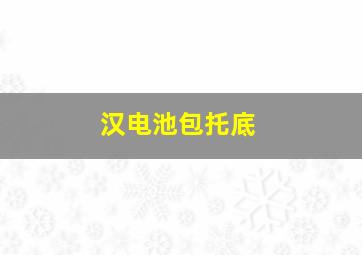 汉电池包托底